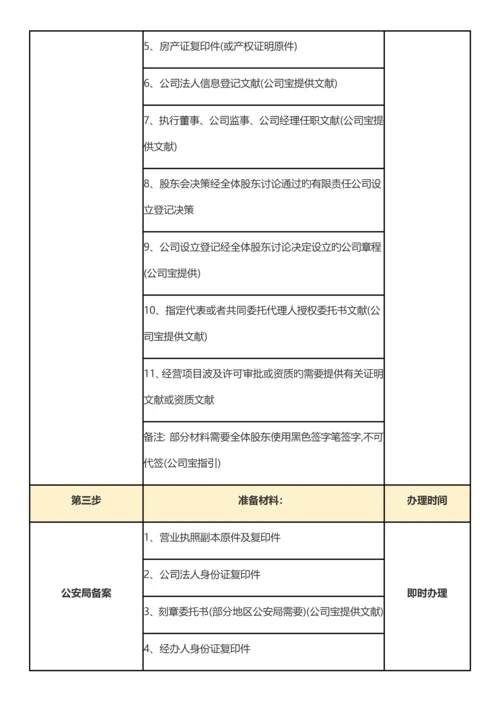 | | | |
|---|---|---|
| | 5、房产证复印件(或产权证明原件) | |
| | 6、公司法人信息登记文献(公司宝提供文献) | |
| | 7、执行董事、公司监事、公司经理任职文献(公司宝提供文献) | |
| | 8、股东会决策经全体股东讨论通过的有限责任公司设立登记决策 | |
| | 9、公司设立登记经全体股东讨论决定设立的公司章程(公司宝提供) | |
| | 10、指定代表或者共同委托代理人授权委托书文献(公司宝提供文献) | |
| | 11、经营项目波及许可审批或资质的需要提供有关证明文献或资质文献 | |
| | 备注: 部分材料需要全体股东使用黑色签字笔签字,不可代签(公司宝指引) | |
| 第三步 | 准备材料: | 办理时间 |
| 公安局备案 | 1、营业执照副本原件及复印件 | 即时办理 |
| | 2、公司法人身份证复印件 | |
| | 3、刻章委托书(部分地区公安局需要)(公司宝提供文献) | |
| | 4、经办人身份证复印件 | |